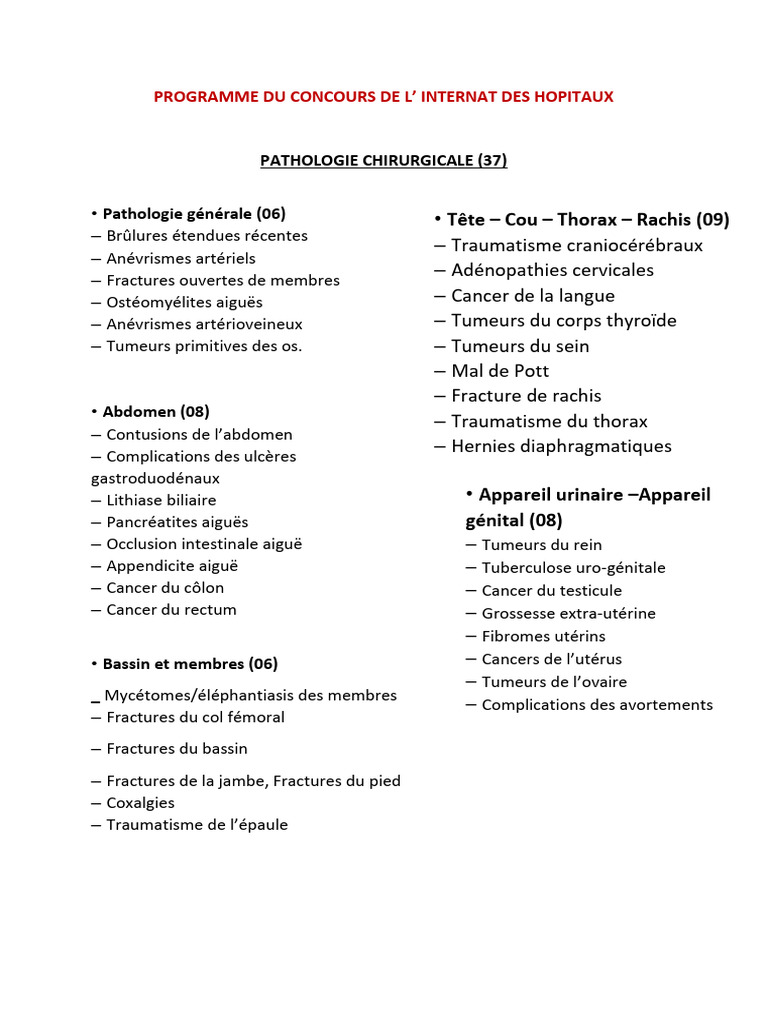 PROGRAMME DU CONCOURS DE L' INTERNAT DES HOPITAUX

PATHOLOGIE CHIRURGICALE (37)

• Pathologie générale (06)
– Brûlures étendues récentes
– Anévrismes artériels
– Fractures ouvertes de membres
– Ostéomyélites aiguës
– Anévrismes artérioveineux
– Tumeurs primitives des os.

• Abdomen (08)
– Contusions de l'abdomen
– Complications des ulcères gastroduodénaux
– Lithiase biliaire
– Pancréatites aiguës
– Occlusion intestinale aiguë
– Appendicite aiguë
– Cancer du côlon
– Cancer du rectum

• Bassin et membres (06)
_ Mycétomes/éléphantiasis des membres
– Fractures du col fémoral
– Fractures du bassin
– Fractures de la jambe, Fractures du pied
– Coxalgies
– Traumatisme de l'épaule

• Tête – Cou – Thorax – Rachis (09)
– Traumatisme craniocérébraux
– Adénopathies cervicales
– Cancer de la langue
– Tumeurs du corps thyroïde
– Tumeurs du sein
– Mal de Pott
– Fracture de rachis
– Traumatisme du thorax
– Hernies diaphragmatiques

• Appareil urinaire –Appareil génital (08)
– Tumeurs du rein
– Tuberculose uro-génitale
– Cancer du testicule
– Grossesse extra-utérine
– Fibromes utérins
– Cancers de l'utérus
– Tumeurs de l'ovaire
– Complications des avortements